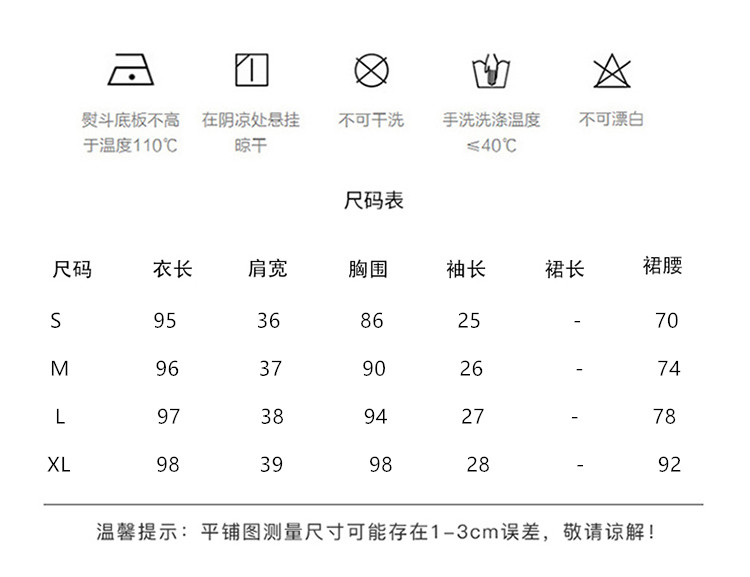 熨斗底板不高于温度110℃

在阴凉处悬挂晾干

不可干洗

手洗洗涤温度≤40℃

不可漂白

尺码表

| 尺码 | 衣长 | 肩宽 | 胸围 | 袖长 | 裙长 | 裙腰 |
|---|---|---|---|---|---|---|
| S | 95 | 36 | 86 | 25 | - | 70 |
| M | 96 | 37 | 90 | 26 | - | 74 |
| L | 97 | 38 | 94 | 27 | - | 78 |
| XL | 98 | 39 | 98 | 28 | - | 92 |

温馨提示：平铺图测量尺寸可能存在1-3cm误差，敬请谅解！